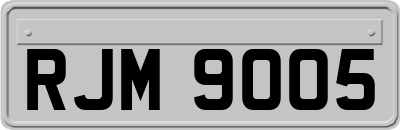 RJM 9005